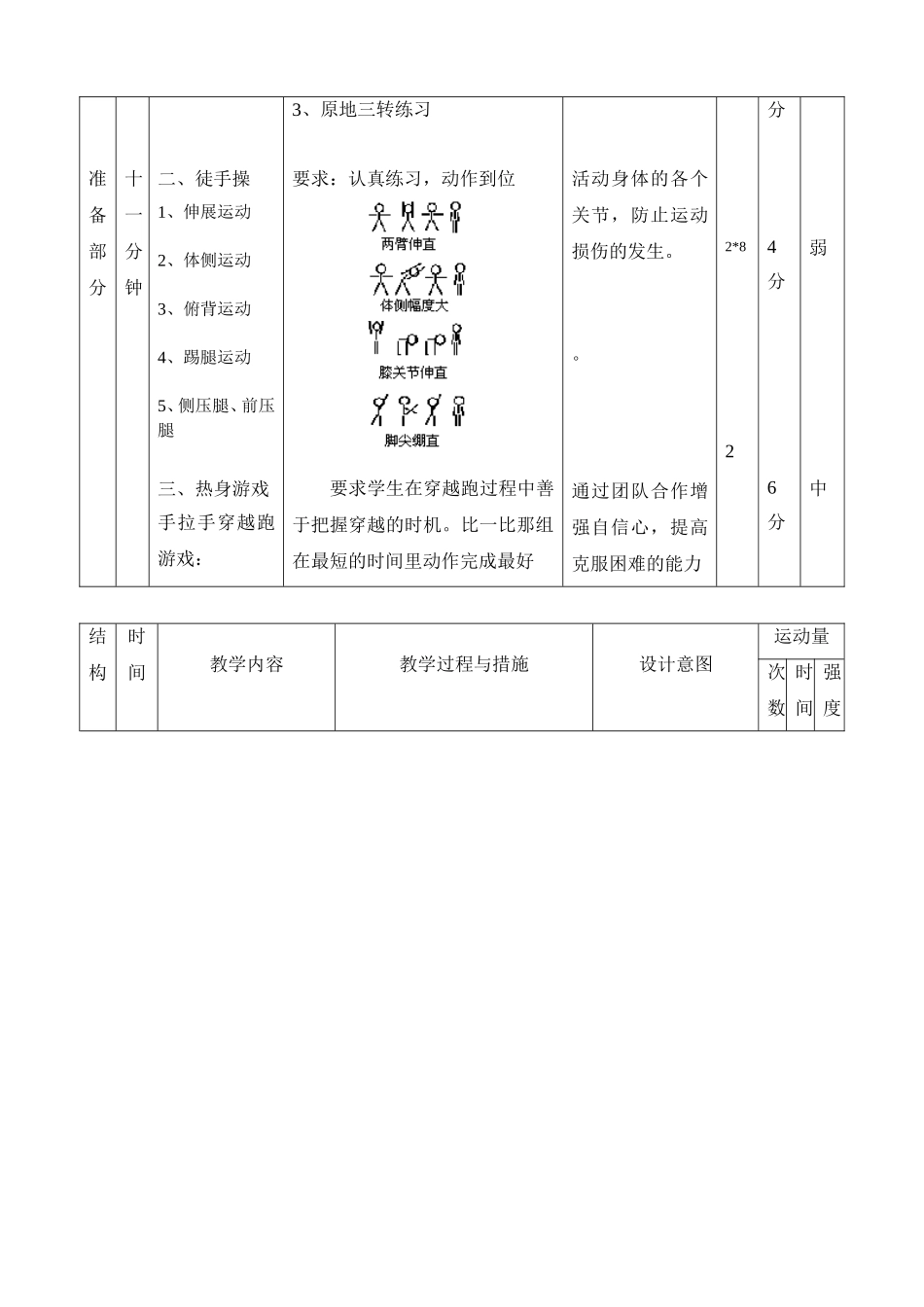 | 准备部分 | 十一分钟 | 二、徒手操<br>1、伸展运动<br>2、体侧运动<br>3、俯背运动<br>4、踢腿运动<br>5、侧压腿、前压腿<br>三、热身游戏<br>手拉手穿越跑游戏： | 3、原地三转练习<br>要求：认真练习，动作到位<br>两臂伸直<br>体侧幅度大<br>膝关节伸直<br>脚尖绷直<br>要求学生在穿越跑过程中善于把握穿越的时机。比一比那组在最短的时间里动作完成最好 | 活动身体的各个关节，防止运动损伤的发生。<br>。<br>通过团队合作增强自信心，提高克服困难的能力 | 2*8<br>2 | 分<br>4分<br>6分 | 弱<br>中 |
|---|---|---|---|---|---|---|---|

| 结构 | 时间 | 教学内容 | 教学过程与措施 | 设计意图 | 运动量 | | |
|---|---|---|---|---|---|---|---|
| | | | | | 次数 | 时间 | 强度 |